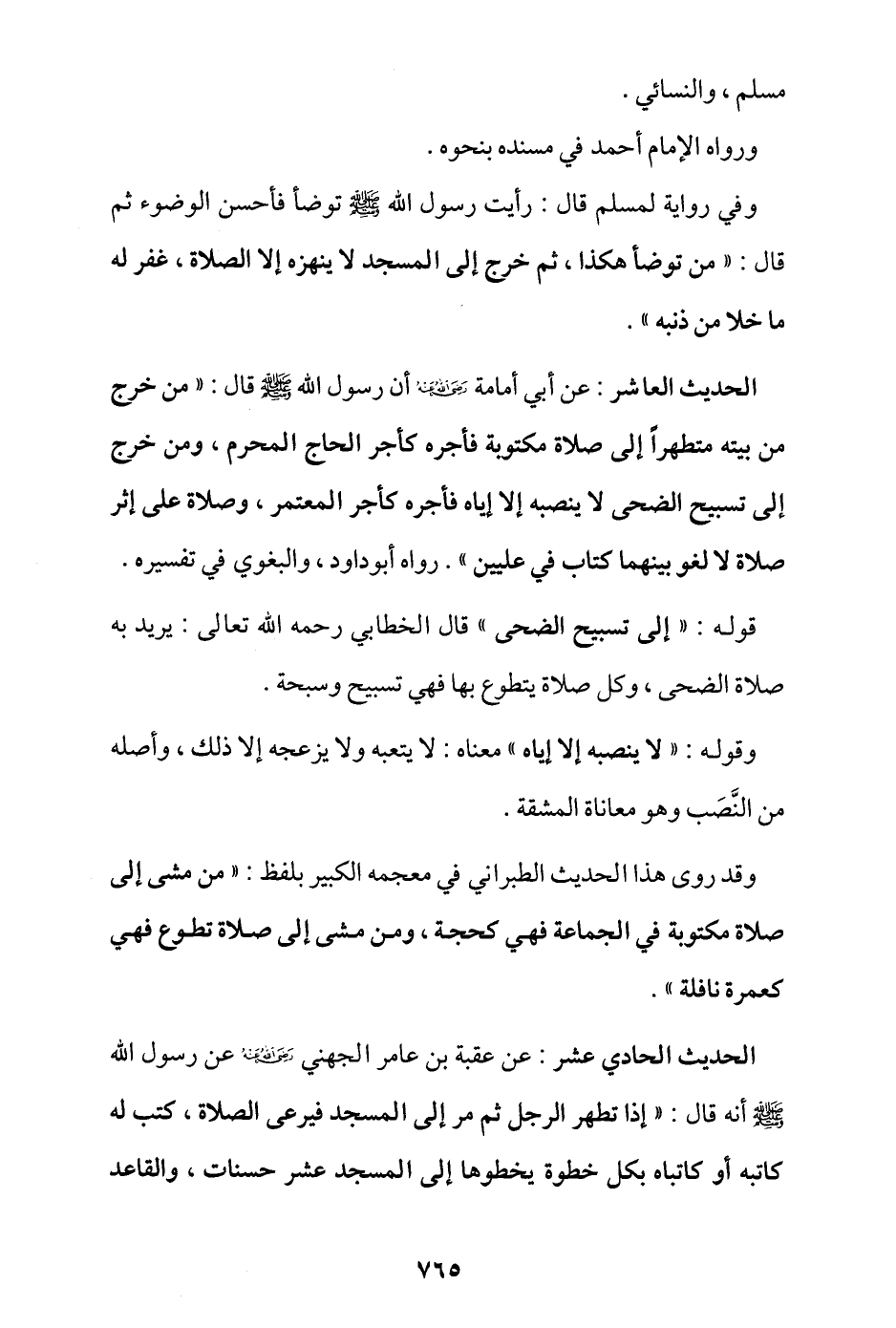 مسلم ، والنسائي .

ورواه الإمام أحمد في مسنده بنحوه .

وفي رواية لمسلم قال : رأيت رسول الله ﷺ توضأ فأحسن الوضوء ثم قال : « من توضأ هكذا ، ثم خرج إلى المسجد لا ينهزه إلا الصلاة ، غفر له ما خلا من ذنبه » .

الحديث العاشر : عن أبي أمامة رضي الله عنه أن رسول الله ﷺ قال : « من خرج من بيته متطهراً إلى صلاة مكتوبة فأجره كأجر الحاج المحرم ، ومن خرج إلى تسبيح الضحى لا ينصبه إلا إياه فأجره كأجر المعتمر ، وصلاة على إثر صلاة لا لغو بينهما كتاب في عليين » . رواه أبوداود ، والبغوي في تفسيره .

قوله : « إلى تسبيح الضحى » قال الخطابي رحمه الله تعالى : يريد به صلاة الضحى ، وكل صلاة يتطوع بها فهي تسبيح وسبحة .

وقوله : « لا ينصبه إلا إياه » معناه : لا يتعبه ولا يزعجه إلا ذلك ، وأصله من النَّصَب وهو معاناة المشقة .

وقد روى هذا الحديث الطبراني في معجمه الكبير بلفظ : « من مشى إلى صلاة مكتوبة في الجماعة فهي كحجة ، ومن مشى إلى صلاة تطوع فهي كعمرة نافلة » .

الحديث الحادي عشر : عن عقبة بن عامر الجهني رضي الله عنه عن رسول الله ﷺ أنه قال : « إذا تطهر الرجل ثم مر إلى المسجد فيرعى الصلاة ، كتب له كاتبه أو كاتباه بكل خطوة يخطوها إلى المسجد عشر حسنات ، والقاعد

٧٦٥